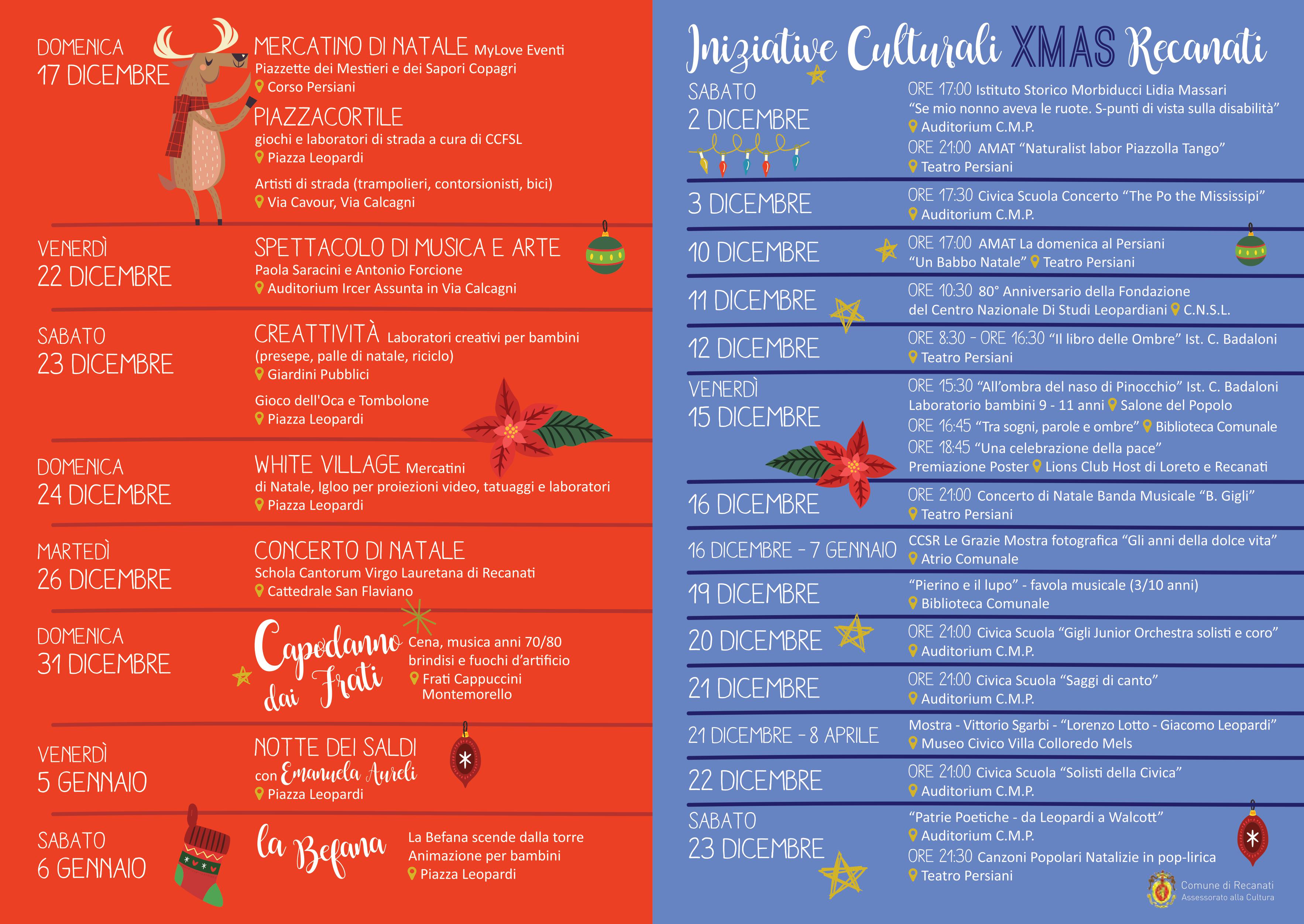 DOMENICA
17 DICEMBRE

MERCATINO DI NATALE MyLove Eventi
Piazzette dei Mestieri e dei Sapori Copagri
Corso Persiani

PIAZZACORTILE
giochi e laboratori di strada a cura di CCFSL
Piazza Leopardi

Artisti di strada (trampolieri, contorsionisti, bici)
Via Cavour, Via Calcagni

VENERDÌ
22 DICEMBRE

SPETTACOLO DI MUSICA E ARTE
Paola Saracini e Antonio Forcione
Auditorium Ircer Assunta in Via Calcagni

SABATO
23 DICEMBRE

CREATTIVITÀ Laboratori creativi per bambini
(presepe, palle di natale, riciclo)
Giardini Pubblici

Gioco dell'Oca e Tombolone
Piazza Leopardi

DOMENICA
24 DICEMBRE

WHITE VILLAGE Mercatini
di Natale, Igloo per proiezioni video, tatuaggi e laboratori
Piazza Leopardi

MARTEDÌ
26 DICEMBRE

CONCERTO DI NATALE
Schola Cantorum Virgo Lauretana di Recanati
Cattedrale San Flaviano

DOMENICA
31 DICEMBRE

Capodanno dai Frati
Cena, musica anni 70/80
brindisi e fuochi d'artificio
Frati Cappuccini
Montemorello

VENERDÌ
5 GENNAIO

NOTTE DEI SALDI
con Emanuela Aureli
Piazza Leopardi

SABATO
6 GENNAIO

la Befana
La Befana scende dalla torre
Animazione per bambini
Piazza Leopardi

Iniziative Culturali XMAS Recanati

SABATO
2 DICEMBRE
ORE 17:00 Istituto Storico Morbiducci Lidia Massari
"Se mio nonno aveva le ruote. S-punti di vista sulla disabilità"
Auditorium C.M.P.
ORE 21:00 AMAT "Naturalist labor Piazzolla Tango"
Teatro Persiani

3 DICEMBRE
ORE 17:30 Civica Scuola Concerto "The Po the Mississipi"
Auditorium C.M.P.

10 DICEMBRE
ORE 17:00 AMAT La domenica al Persiani
"Un Babbo Natale" Teatro Persiani

11 DICEMBRE
ORE 10:30 80° Anniversario della Fondazione
del Centro Nazionale Di Studi Leopardiani C.N.S.L.

12 DICEMBRE
ORE 8:30 - ORE 16:30 "Il libro delle Ombre" Ist. C. Badaloni
Teatro Persiani

VENERDÌ
15 DICEMBRE
ORE 15:30 "All'ombra del naso di Pinocchio" Ist. C. Badaloni
Laboratorio bambini 9 - 11 anni Salone del Popolo
ORE 16:45 "Tra sogni, parole e ombre" Biblioteca Comunale
ORE 18:45 "Una celebrazione della pace"
Premiazione Poster Lions Club Host di Loreto e Recanati

16 DICEMBRE
ORE 21:00 Concerto di Natale Banda Musicale "B. Gigli"
Teatro Persiani

16 DICEMBRE - 7 GENNAIO
CCSR Le Grazie Mostra fotografica "Gli anni della dolce vita"
Atrio Comunale

19 DICEMBRE
"Pierino e il lupo" - favola musicale (3/10 anni)
Biblioteca Comunale

20 DICEMBRE
ORE 21:00 Civica Scuola "Gigli Junior Orchestra solisti e coro"
Auditorium C.M.P.

21 DICEMBRE
ORE 21:00 Civica Scuola "Saggi di canto"
Auditorium C.M.P.

21 DICEMBRE - 8 APRILE
Mostra - Vittorio Sgarbi - "Lorenzo Lotto - Giacomo Leopardi"
Museo Civico Villa Colloredo Mels

22 DICEMBRE
ORE 21:00 Civica Scuola "Solisti della Civica"
Auditorium C.M.P.

SABATO
23 DICEMBRE
"Patrie Poetiche - da Leopardi a Walcott"
Auditorium C.M.P.
ORE 21:30 Canzoni Popolari Natalizie in pop-lirica
Teatro Persiani

Comune di Recanati
Assessorato alla Cultura